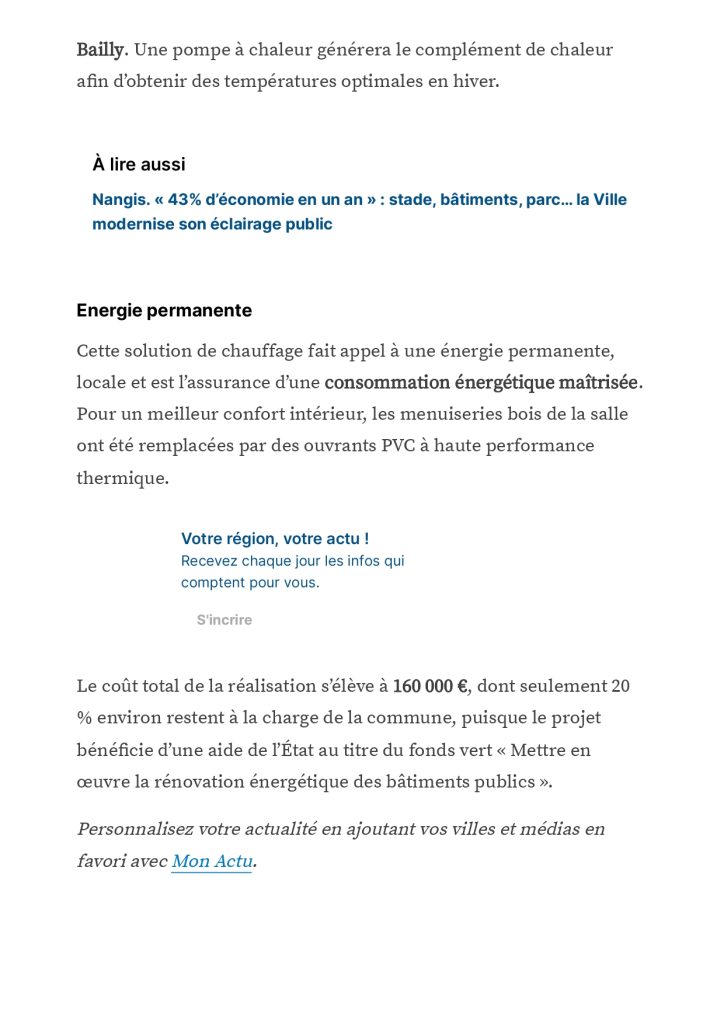 Bailly. Une pompe à chaleur générera le complément de chaleur afin d'obtenir des températures optimales en hiver.

À lire aussi

Nangis. « 43% d'économie en un an » : stade, bâtiments, parc… la Ville modernise son éclairage public

Energie permanente

Cette solution de chauffage fait appel à une énergie permanente, locale et est l'assurance d'une consommation énergétique maîtrisée. Pour un meilleur confort intérieur, les menuiseries bois de la salle ont été remplacées par des ouvrants PVC à haute performance thermique.

Votre région, votre actu !
Recevez chaque jour les infos qui comptent pour vous.

S'incrire

Le coût total de la réalisation s'élève à 160 000 €, dont seulement 20 % environ restent à la charge de la commune, puisque le projet bénéficie d'une aide de l'État au titre du fonds vert « Mettre en œuvre la rénovation énergétique des bâtiments publics ».

Personnalisez votre actualité en ajoutant vos villes et médias en favori avec Mon Actu.